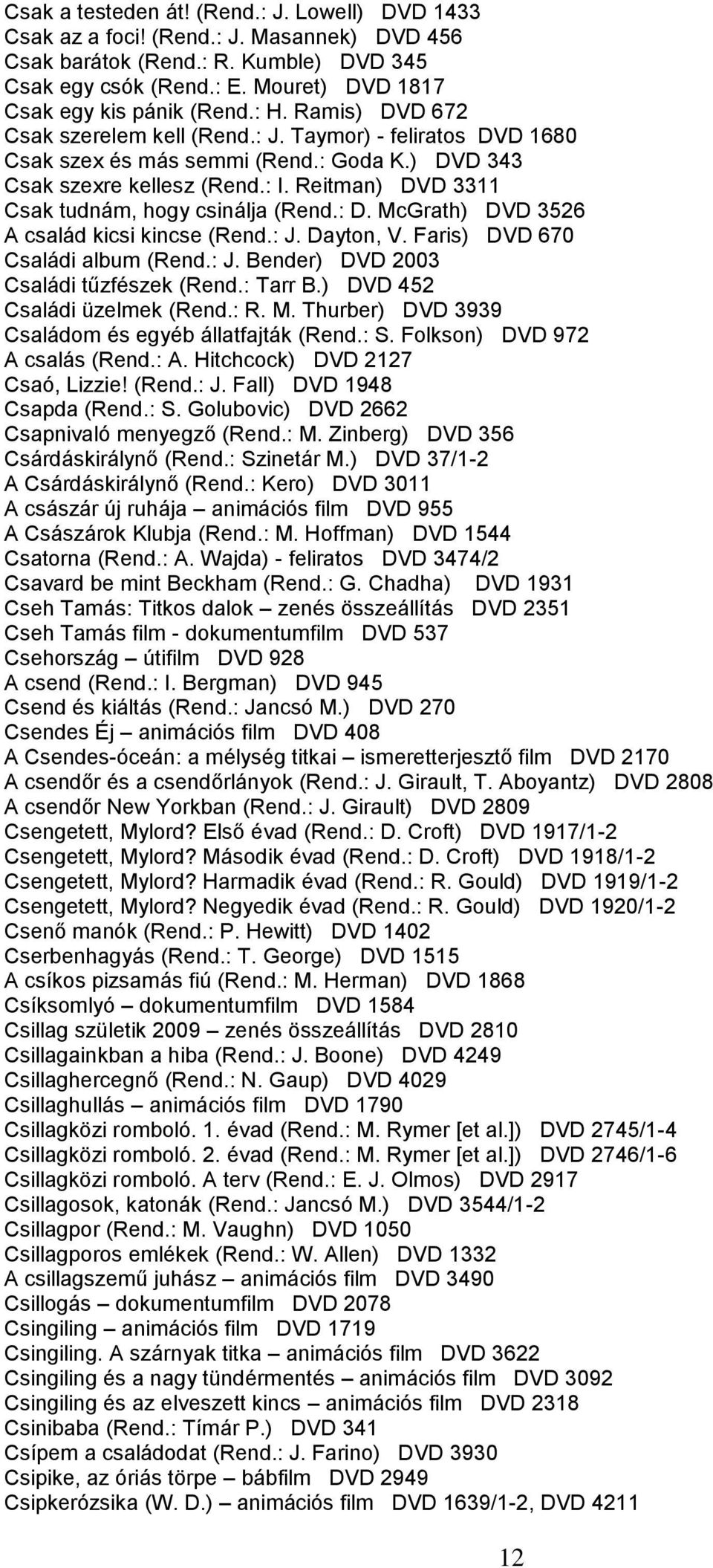 Csak a testeden át! (Rend.: J. Lowell) DVD 1433
Csak az a foci! (Rend.: J. Masannek) DVD 456
Csak barátok (Rend.: R. Kumble) DVD 345
Csak egy csók (Rend.: E. Mouret) DVD 1817
Csak egy kis pánik (Rend.: H. Ramis) DVD 672
Csak szerelem kell (Rend.: J. Taymor) - feliratos DVD 1680
Csak szex és más semmi (Rend.: Goda K.) DVD 343
Csak szexre kellesz (Rend.: I. Reitman) DVD 3311
Csak tudnám, hogy csinálja (Rend.: D. McGrath) DVD 3526
A család kicsi kincse (Rend.: J. Dayton, V. Faris) DVD 670
Családi album (Rend.: J. Bender) DVD 2003
Családi tűzfészek (Rend.: Tarr B.) DVD 452
Családi üzelmek (Rend.: R. M. Thurber) DVD 3939
Családom és egyéb állatfajták (Rend.: S. Folkson) DVD 972
A csalás (Rend.: A. Hitchcock) DVD 2127
Csaó, Lizzie! (Rend.: J. Fall) DVD 1948
Csapda (Rend.: S. Golubovic) DVD 2662
Csapnivaló menyegző (Rend.: M. Zinberg) DVD 356
Csárdáskirálynő (Rend.: Szinetár M.) DVD 37/1-2
A Csárdáskirálynő (Rend.: Kero) DVD 3011
A császár új ruhája – animációs film DVD 955
A Császárok Klubja (Rend.: M. Hoffman) DVD 1544
Csatorna (Rend.: A. Wajda) - feliratos DVD 3474/2
Csavard be mint Beckham (Rend.: G. Chadha) DVD 1931
Cseh Tamás: Titkos dalok – zenés összeállítás DVD 2351
Cseh Tamás film - dokumentumfilm DVD 537
Csehország – útifilm DVD 928
A csend (Rend.: I. Bergman) DVD 945
Csend és kiáltás (Rend.: Jancsó M.) DVD 270
Csendes Éj – animációs film DVD 408
A Csendes-óceán: a mélység titkai – ismeretterjesztő film DVD 2170
A csendőr és a csendőrlányok (Rend.: J. Girault, T. Aboyantz) DVD 2808
A csendőr New Yorkban (Rend.: J. Girault) DVD 2809
Csengetett, Mylord? Első évad (Rend.: D. Croft) DVD 1917/1-2
Csengetett, Mylord? Második évad (Rend.: D. Croft) DVD 1918/1-2
Csengetett, Mylord? Harmadik évad (Rend.: R. Gould) DVD 1919/1-2
Csengetett, Mylord? Negyedik évad (Rend.: R. Gould) DVD 1920/1-2
Csenő manók (Rend.: P. Hewitt) DVD 1402
Cserbenhagyás (Rend.: T. George) DVD 1515
A csíkos pizsamás fiú (Rend.: M. Herman) DVD 1868
Csíksomlyó – dokumentumfilm DVD 1584
Csillag születik 2009 – zenés összeállítás DVD 2810
Csillagainkban a hiba (Rend.: J. Boone) DVD 4249
Csillaghercegnő (Rend.: N. Gaup) DVD 4029
Csillaghullás – animációs film DVD 1790
Csillagközi romboló. 1. évad (Rend.: M. Rymer [et al.]) DVD 2745/1-4
Csillagközi romboló. 2. évad (Rend.: M. Rymer [et al.]) DVD 2746/1-6
Csillagközi romboló. A terv (Rend.: E. J. Olmos) DVD 2917
Csillagosok, katonák (Rend.: Jancsó M.) DVD 3544/1-2
Csillagpor (Rend.: M. Vaughn) DVD 1050
Csillagporos emlékek (Rend.: W. Allen) DVD 1332
A csillagszemű juhász – animációs film DVD 3490
Csillogás – dokumentumfilm DVD 2078
Csingiling – animációs film DVD 1719
Csingiling. A szárnyak titka – animációs film DVD 3622
Csingiling és a nagy tündérmentés – animációs film DVD 3092
Csingiling és az elveszett kincs – animációs film DVD 2318
Csinibaba (Rend.: Tímár P.) DVD 341
Csípem a családodat (Rend.: J. Farino) DVD 3930
Csipike, az óriás törpe – bábfilm DVD 2949
Csipkerózsika (W. D.) – animációs film DVD 1639/1-2, DVD 4211

12